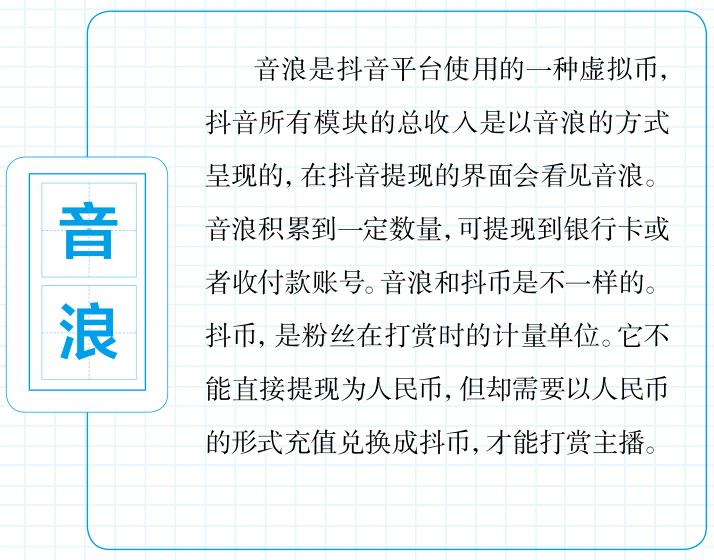 音浪

音浪是抖音平台使用的一种虚拟币，抖音所有模块的总收入是以音浪的方式呈现的，在抖音提现的界面会看见音浪。音浪积累到一定数量，可提现到银行卡或者收付款账号。音浪和抖币是不一样的。抖币，是粉丝在打赏时的计量单位。它不能直接提现为人民币，但却需要以人民币的形式充值兑换成抖币，才能打赏主播。